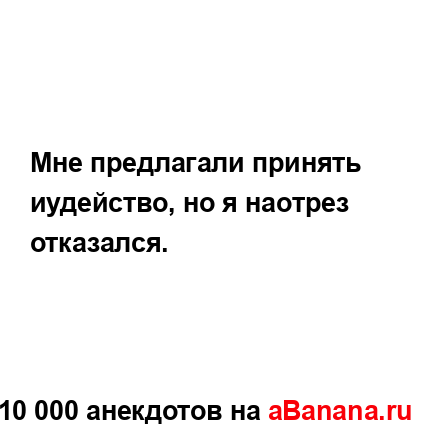 Мне предлагали принять иудейство, но я наотрез отказался.

10 000 анекдотов на aBanana.ru